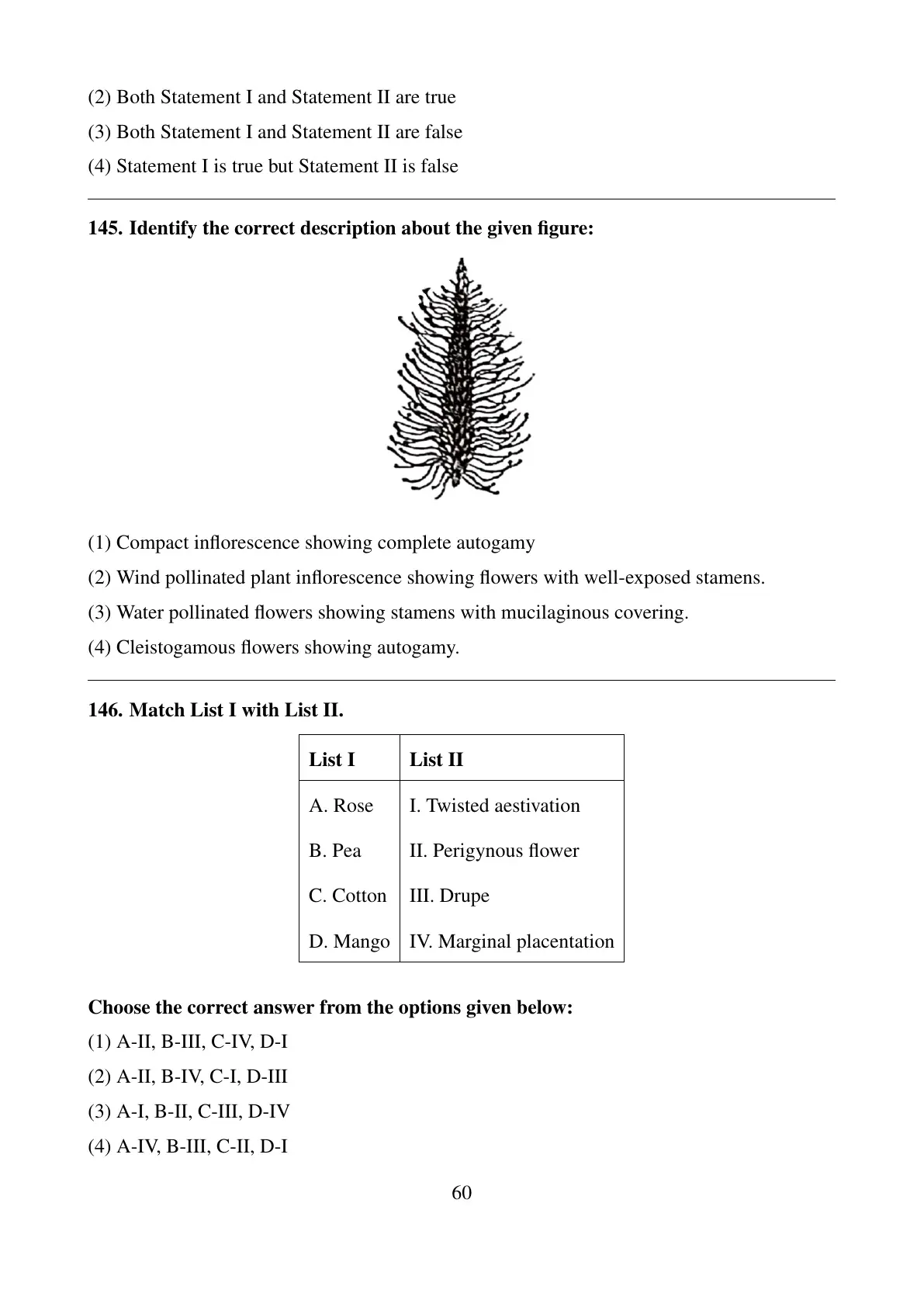 (2) Both Statement I and Statement II are true

(3) Both Statement I and Statement II are false

(4) Statement I is true but Statement II is false

145. Identify the correct description about the given figure:

(1) Compact inflorescence showing complete autogamy

(2) Wind pollinated plant inflorescence showing flowers with well-exposed stamens.

(3) Water pollinated flowers showing stamens with mucilaginous covering.

(4) Cleistogamous flowers showing autogamy.

146. Match List I with List II.

| List I | List II |
|---|---|
| A. Rose | I. Twisted aestivation |
| B. Pea | II. Perigynous flower |
| C. Cotton | III. Drupe |
| D. Mango | IV. Marginal placentation |

Choose the correct answer from the options given below:

(1) A-II, B-III, C-IV, D-I

(2) A-II, B-IV, C-I, D-III

(3) A-I, B-II, C-III, D-IV

(4) A-IV, B-III, C-II, D-I

60